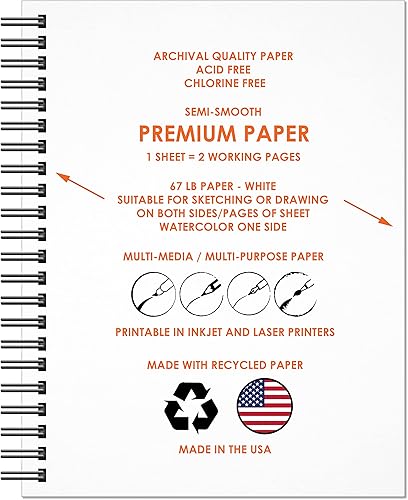 ARCHIVAL QUALITY PAPER
ACID FREE
CHLORINE FREE

SEMI-SMOOTH
PREMIUM PAPER
1 SHEET = 2 WORKING PAGES

67 LB PAPER - WHITE
SUITABLE FOR SKETCHING OR DRAWING
ON BOTH SIDES/PAGES OF SHEET
WATERCOLOR ONE SIDE

MULTI-MEDIA / MULTI-PURPOSE PAPER

PRINTABLE IN INKJET AND LASER PRINTERS

MADE WITH RECYCLED PAPER

MADE IN THE USA